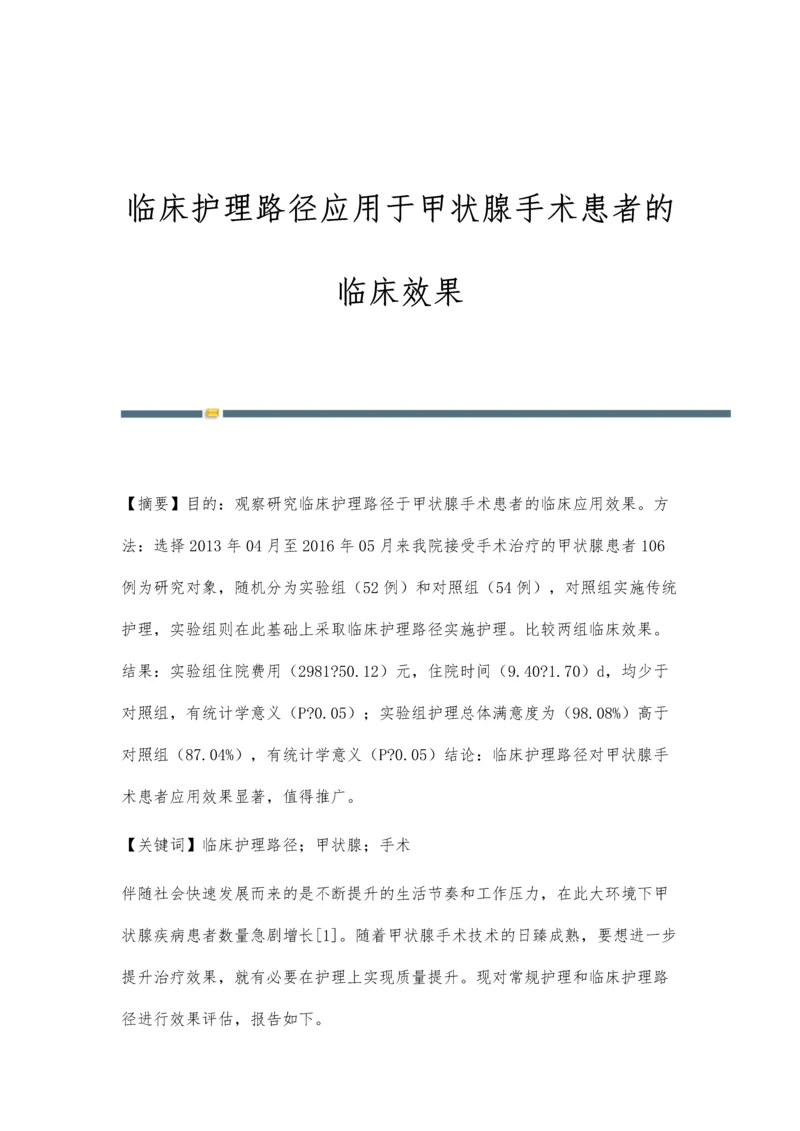 临床护理路径应用于甲状腺手术患者的临床效果

【摘要】目的：观察研究临床护理路径于甲状腺手术患者的临床应用效果。方法：选择2013年04月至2016年05月来我院接受手术治疗的甲状腺患者106例为研究对象，随机分为实验组（52例）和对照组（54例），对照组实施传统护理，实验组则在此基础上采取临床护理路径实施护理。比较两组临床效果。结果：实验组住院费用（2981?50.12）元，住院时间（9.40?1.70）d，均少于对照组，有统计学意义（P?0.05）；实验组护理总体满意度为（98.08%）高于对照组（87.04%），有统计学意义（P?0.05）结论：临床护理路径对甲状腺手术患者应用效果显著，值得推广。

【关键词】临床护理路径；甲状腺；手术

伴随社会快速发展而来的是不断提升的生活节奏和工作压力，在此大环境下甲状腺疾病患者数量急剧增长[1]。随着甲状腺手术技术的日臻成熟，要想进一步提升治疗效果，就有必要在护理上实现质量提升。现对常规护理和临床护理路径进行效果评估，报告如下。